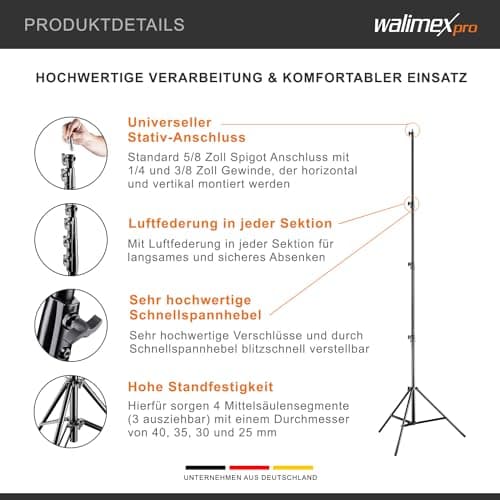 PRODUKTDETAILS

walimex pro

HOCHWERTIGE VERARBEITUNG & KOMFORTABLER EINSATZ

Universeller Stativ-Anschluss

Standard 5/8 Zoll Spigot Anschluss mit 1/4 und 3/8 Zoll Gewinde, der horizontal und vertikal montiert werden

Luftfederung in jeder Sektion

Mit Luftfederung in jeder Sektion für langsames und sicheres Absenken

Sehr hochwertige Schnellspannhebel

Sehr hochwertige Verschlüsse und durch Schnellspannhebel blitzschnell verstellbar

Hohe Standfestigkeit

Hierfür sorgen 4 Mittelsäulensegmente (3 ausziehbar) mit einem Durchmesser von 40, 35, 30 und 25 mm

UNTERNEHMEN AUS DEUTSCHLAND